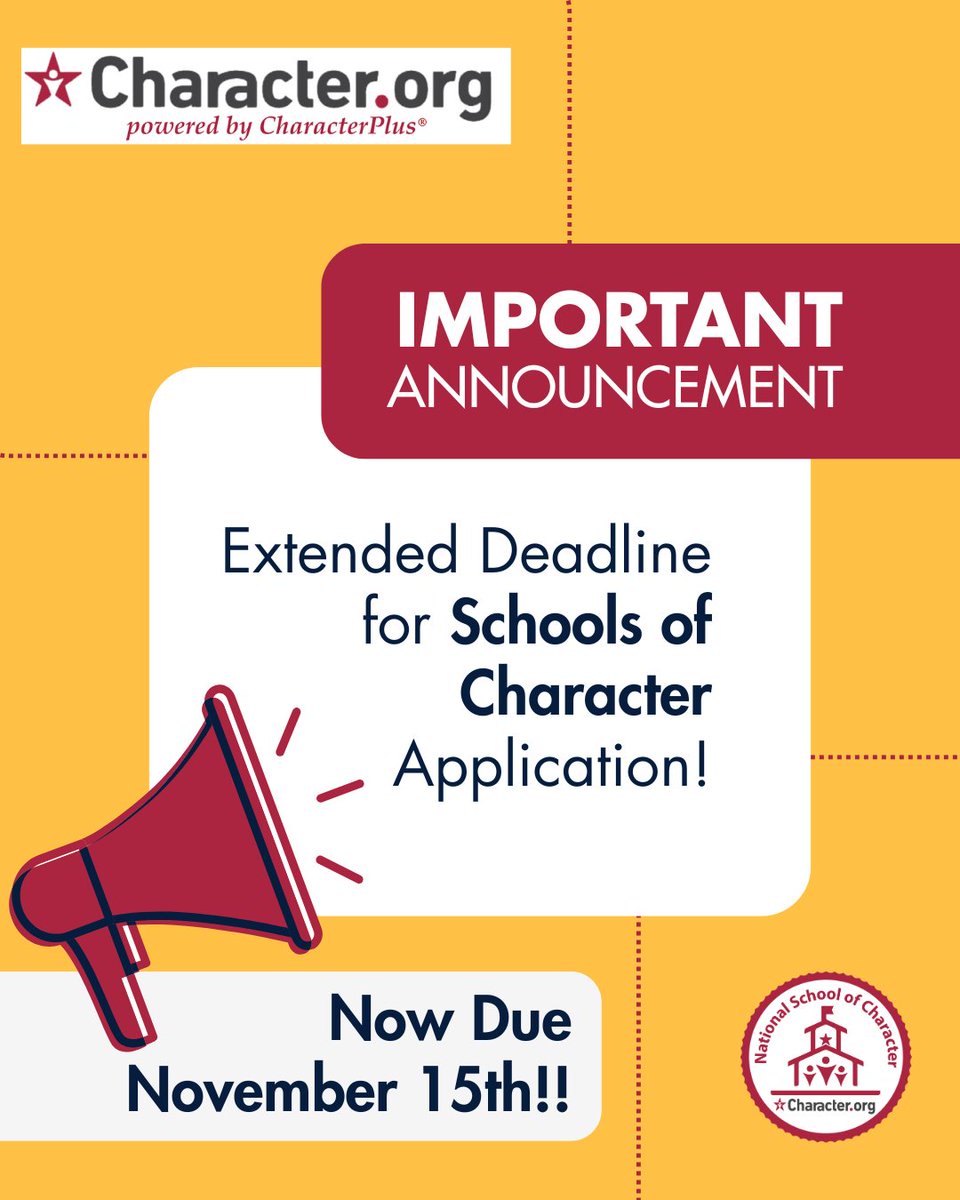 Character.org
powered by CharacterPlus®

IMPORTANT
ANNOUNCEMENT

Extended Deadline for Schools of Character Application!

Now Due November 15th!!

National School of Character
Character.org